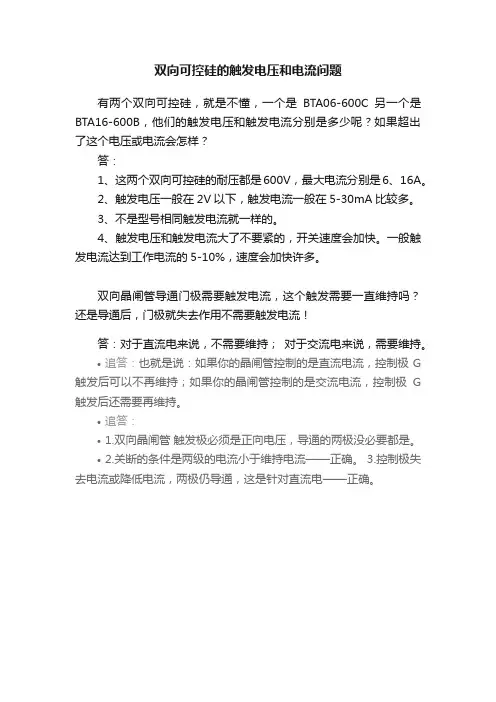 双向可控硅的触发电压和电流问题

有两个双向可控硅，就是不懂，一个是 BTA06-600C 另一个是 BTA16-600B，他们的触发电压和触发电流分别是多少呢？如果超出了这个电压或电流会怎样？

答：

1、这两个双向可控硅的耐压都是600V，最大电流分别是6、16A。

2、触发电压一般在 2V 以下，触发电流一般在 5-30mA 比较多。

3、不是型号相同触发电流就一样的。

4、触发电压和触发电流大了不要紧的，开关速度会加快。一般触发电流达到工作电流的 5-10%，速度会加快许多。

双向晶闸管导通门极需要触发电流，这个触发需要一直维持吗？还是导通后，门极就失去作用不需要触发电流！

答：对于直流电来说，不需要维持； 对于交流电来说，需要维持。

• 追答：也就是说：如果你的晶闸管控制的是直流电流，控制极 G 触发后可以不再维持；如果你的晶闸管控制的是交流电流，控制极 G 触发后还需要再维持。

• 追答：

• 1.双向晶闸管 触发极必须是正向电压，导通的两极没必要都是。

• 2.关断的条件是两级的电流小于维持电流——正确。 3.控制极失去电流或降低电流，两极仍导通，这是针对直流电——正确。